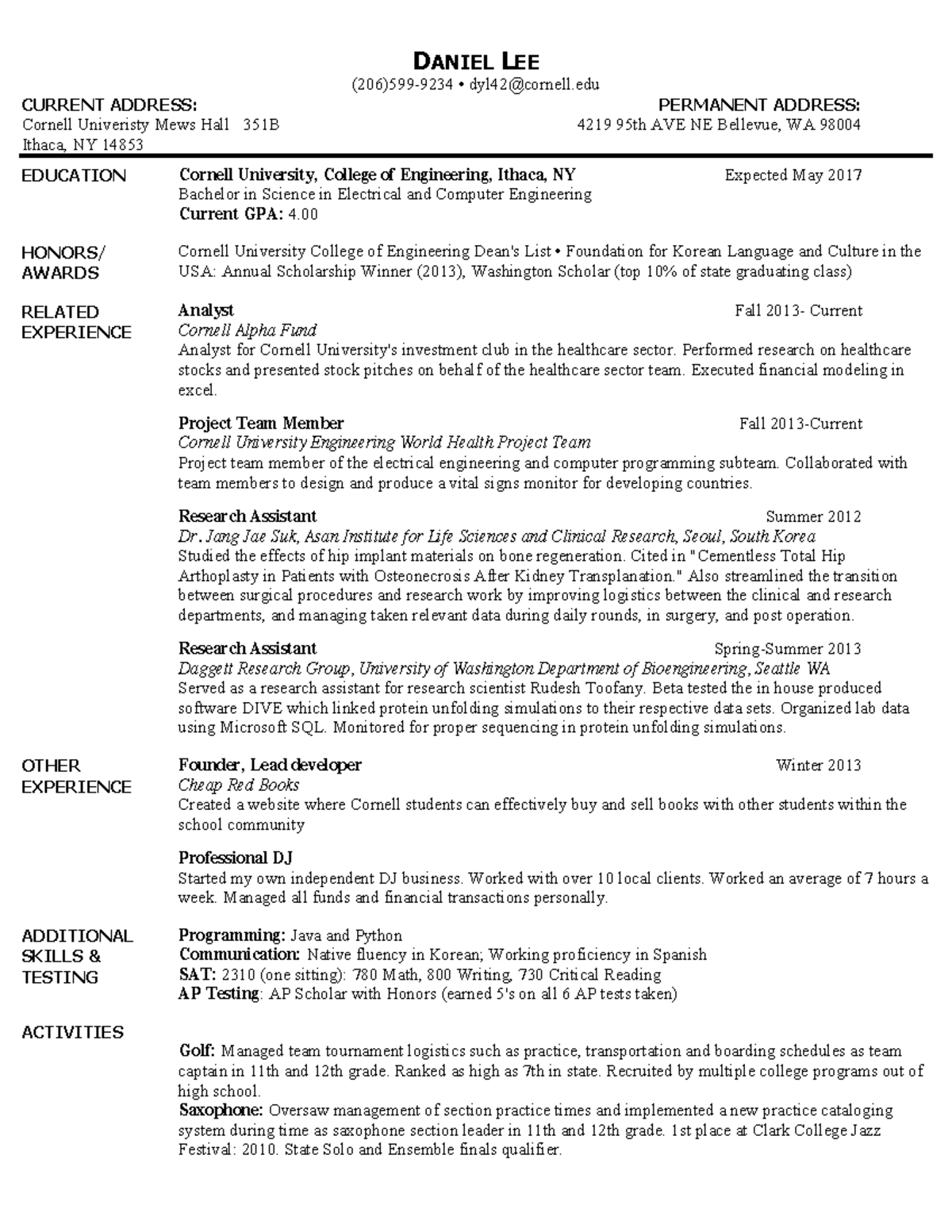 DANIEL LEE
(206)599-9234 • dyl42@cornell.edu

CURRENT ADDRESS:
Cornell Univeristy Mews Hall 351B
Ithaca, NY 14853

PERMANENT ADDRESS:
4219 95th AVE NE Bellevue, WA 98004

EDUCATION

Cornell University, College of Engineering, Ithaca, NY Expected May 2017
Bachelor in Science in Electrical and Computer Engineering
Current GPA: 4.00

HONORS/ AWARDS

Cornell University College of Engineering Dean's List • Foundation for Korean Language and Culture in the USA: Annual Scholarship Winner (2013), Washington Scholar (top 10% of state graduating class)

RELATED EXPERIENCE

Analyst Fall 2013- Current
Cornell Alpha Fund
Analyst for Cornell University's investment club in the healthcare sector. Performed research on healthcare stocks and presented stock pitches on behalf of the healthcare sector team. Executed financial modeling in excel.

Project Team Member Fall 2013-Current
Cornell University Engineering World Health Project Team
Project team member of the electrical engineering and computer programming subteam. Collaborated with team members to design and produce a vital signs monitor for developing countries.

Research Assistant Summer 2012
Dr. Jang Jae Suk, Asan Institute for Life Sciences and Clinical Research, Seoul, South Korea
Studied the effects of hip implant materials on bone regeneration. Cited in "Cementless Total Hip Arthoplasty in Patients with Osteonecrosis After Kidney Transplanation." Also streamlined the transition between surgical procedures and research work by improving logistics between the clinical and research departments, and managing taken relevant data during daily rounds, in surgery, and post operation.

Research Assistant Spring-Summer 2013
Daggett Research Group, University of Washington Department of Bioengineering, Seattle WA
Served as a research assistant for research scientist Rudesh Toofany. Beta tested the in house produced software DIVE which linked protein unfolding simulations to their respective data sets. Organized lab data using Microsoft SQL. Monitored for proper sequencing in protein unfolding simulations.

OTHER EXPERIENCE

Founder, Lead developer Winter 2013
Cheap Red Books
Created a website where Cornell students can effectively buy and sell books with other students within the school community

Professional DJ
Started my own independent DJ business. Worked with over 10 local clients. Worked an average of 7 hours a week. Managed all funds and financial transactions personally.

ADDITIONAL SKILLS & TESTING

Programming: Java and Python
Communication: Native fluency in Korean; Working proficiency in Spanish
SAT: 2310 (one sitting): 780 Math, 800 Writing, 730 Critical Reading
AP Testing: AP Scholar with Honors (earned 5's on all 6 AP tests taken)

ACTIVITIES

Golf: Managed team tournament logistics such as practice, transportation and boarding schedules as team captain in 11th and 12th grade. Ranked as high as 7th in state. Recruited by multiple college programs out of high school.
Saxophone: Oversaw management of section practice times and implemented a new practice cataloging system during time as saxophone section leader in 11th and 12th grade. 1st place at Clark College Jazz Festival: 2010. State Solo and Ensemble finals qualifier.